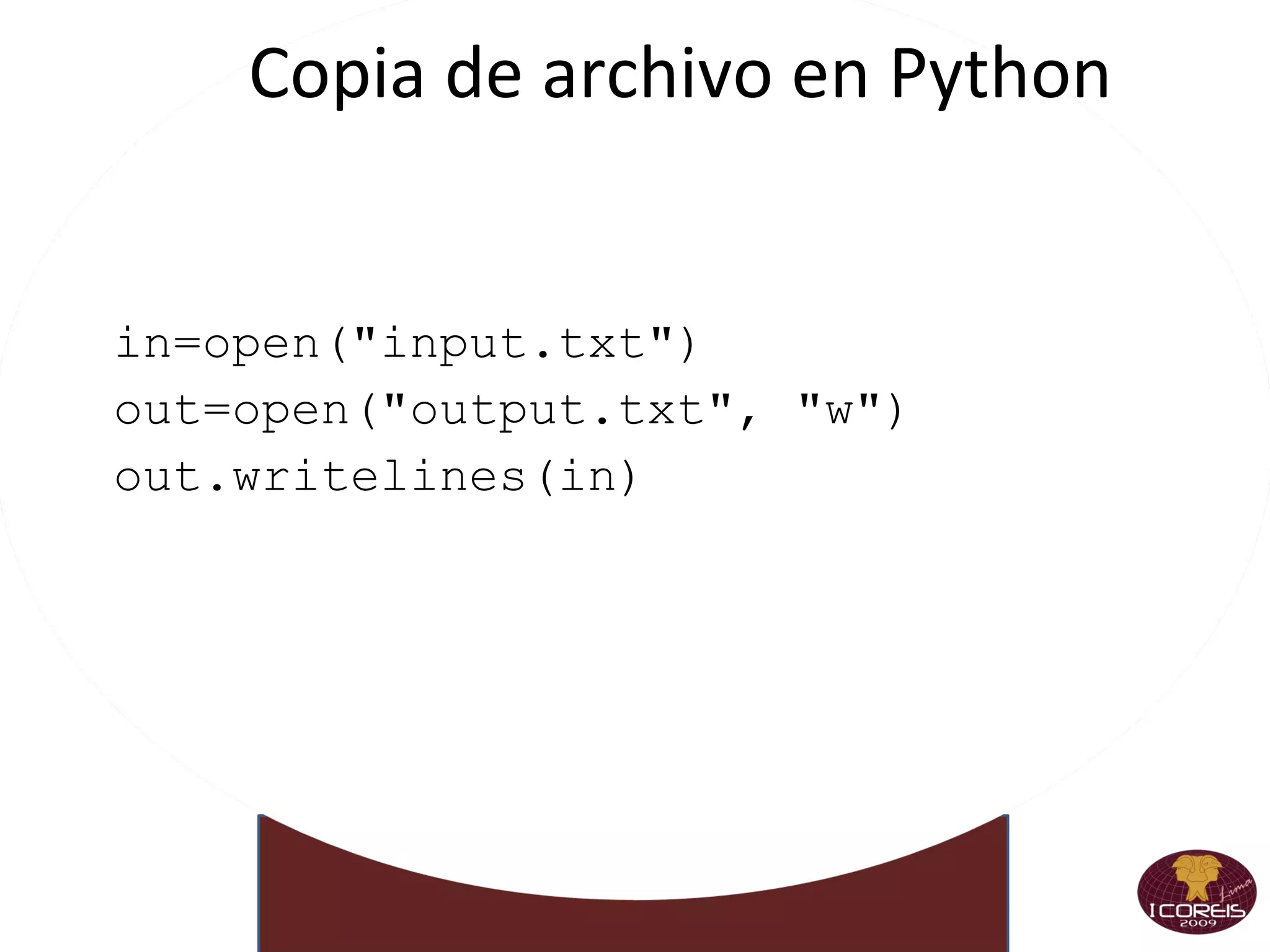 Copia de archivo en Python

in=open("input.txt")
out=open("output.txt", "w")
out.writelines(in)

Lima
I COREIS
2009